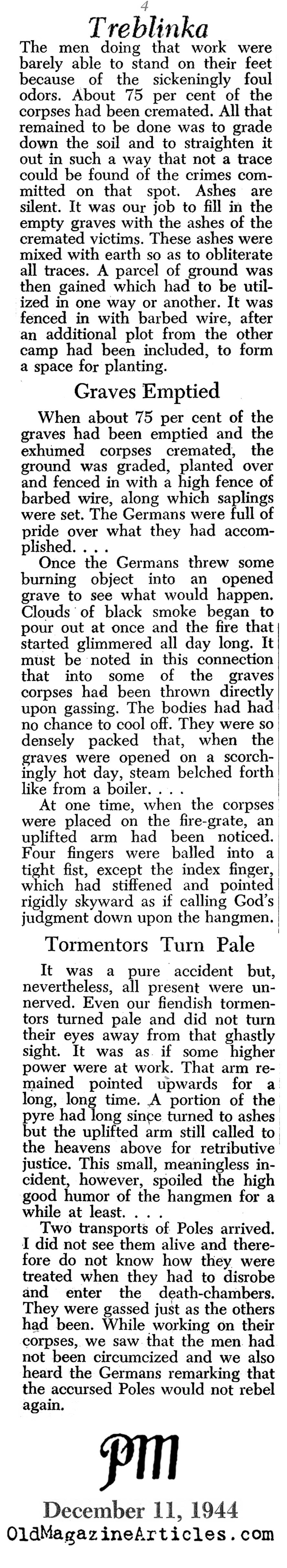 4

Treblinka

The men doing that work were barely able to stand on their feet because of the sickeningly foul odors. About 75 per cent of the corpses had been cremated. All that remained to be done was to grade down the soil and to straighten it out in such a way that not a trace could be found of the crimes committed on that spot. Ashes are silent. It was our job to fill in the empty graves with the ashes of the cremated victims. These ashes were mixed with earth so as to obliterate all traces. A parcel of ground was then gained which had to be utilized in one way or another. It was fenced in with barbed wire, after an additional plot from the other camp had been included, to form a space for planting.

Graves Emptied

When about 75 per cent of the graves had been emptied and the exhumed corpses cremated, the ground was graded, planted over and fenced in with a high fence of barbed wire, along which saplings were set. The Germans were full of pride over what they had accomplished. . . .

Once the Germans threw some burning object into an opened grave to see what would happen. Clouds of black smoke began to pour out at once and the fire that started glimmered all day long. It must be noted in this connection that into some of the graves corpses had been thrown directly upon gassing. The bodies had had no chance to cool off. They were so densely packed that, when the graves were opened on a scorchingly hot day, steam belched forth like from a boiler. . . .

At one time, when the corpses were placed on the fire-grate, an uplifted arm had been noticed. Four fingers were balled into a tight fist, except the index finger, which had stiffened and pointed rigidly skyward as if calling God's judgment down upon the hangmen.

Tormentors Turn Pale

It was a pure accident but, nevertheless, all present were unnerved. Even our fiendish tormentors turned pale and did not turn their eyes away from that ghastly sight. It was as if some higher power were at work. That arm remained pointed upwards for a long, long time. A portion of the pyre had long since turned to ashes but the uplifted arm still called to the heavens above for retributive justice. This small, meaningless incident, however, spoiled the high good humor of the hangmen for a while at least. . . .

Two transports of Poles arrived. I did not see them alive and therefore do not know how they were treated when they had to disrobe and enter the death-chambers. They were gassed just as the others had been. While working on their corpses, we saw that the men had not been circumcized and we also heard the Germans remarking that the accursed Poles would not rebel again.

PM

December 11, 1944

OldMagazineArticles.com